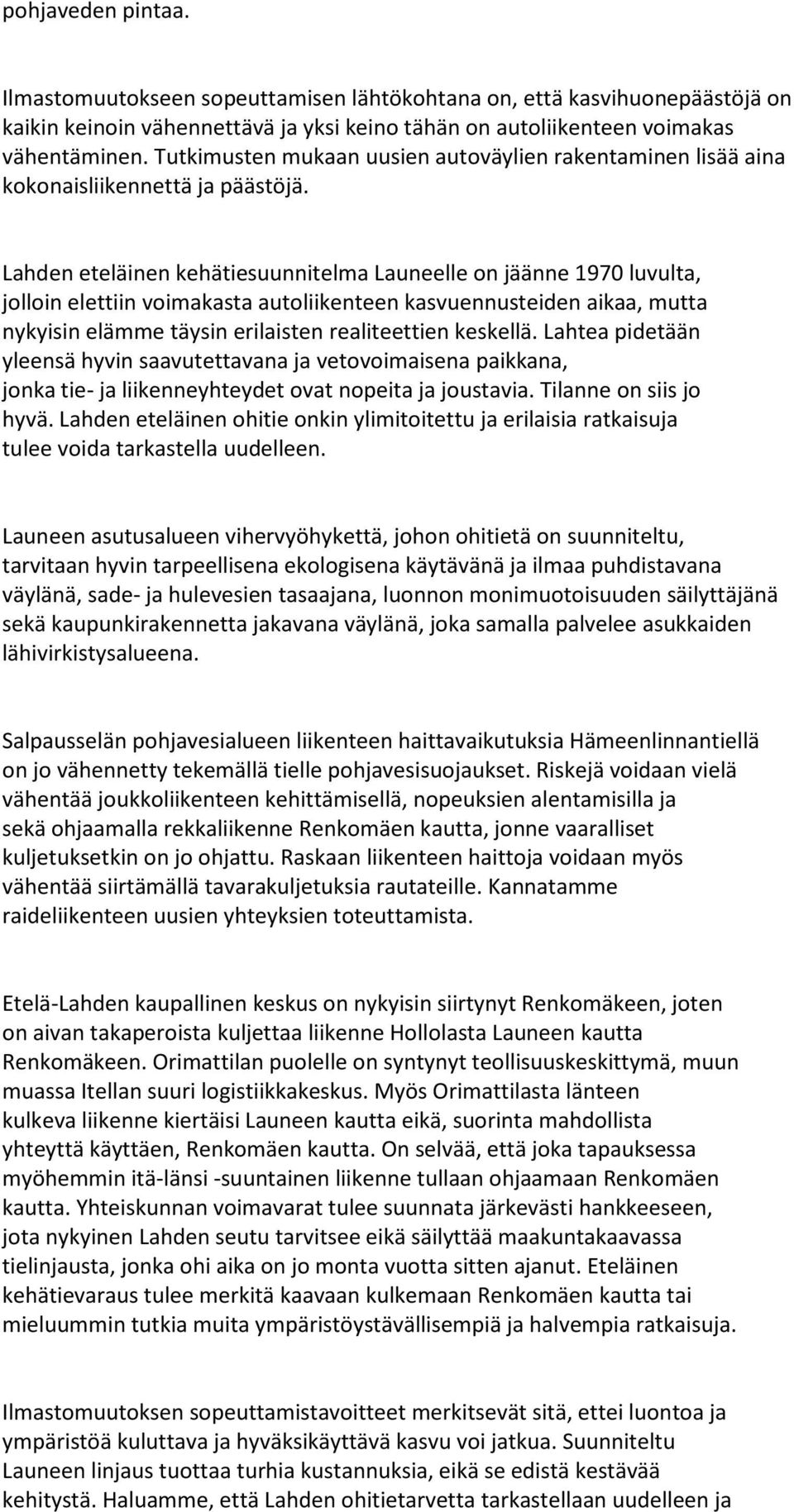 pohjaveden pintaa.

Ilmastomuutokseen sopeuttamisen lähtökohtana on, että kasvihuonepäästöjä on kaikin keinoin vähennettävä ja yksi keino tähän on autoliikenteen voimakas vähentäminen. Tutkimusten mukaan uusien autoväylien rakentaminen lisää aina kokonaisliikennettä ja päästöjä.

Lahden eteläinen kehätiesuunnitelma Launeelle on jäänne 1970 luvulta, jolloin elettiin voimakasta autoliikenteen kasvuennusteiden aikaa, mutta nykyisin elämme täysin erilaisten realiteettien keskellä. Lahtea pidetään yleensä hyvin saavutettavana ja vetovoimaisena paikkana, jonka tie- ja liikenneyhteydet ovat nopeita ja joustavia. Tilanne on siis jo hyvä. Lahden eteläinen ohitie onkin ylimitoitettu ja erilaisia ratkaisuja tulee voida tarkastella uudelleen.

Launeen asutusalueen vihervyöhykettä, johon ohitietä on suunniteltu, tarvitaan hyvin tarpeellisena ekologisena käytävänä ja ilmaa puhdistavana väylänä, sade- ja hulevesien tasaajana, luonnon monimuotoisuuden säilyttäjänä sekä kaupunkirakennetta jakavana väylänä, joka samalla palvelee asukkaiden lähivirkistysalueena.

Salpausselän pohjavesialueen liikenteen haittavaikutuksia Hämeenlinnantiellä on jo vähennetty tekemällä tielle pohjavesisuojaukset. Riskejä voidaan vielä vähentää joukkoliikenteen kehittämisellä, nopeuksien alentamisilla ja sekä ohjaamalla rekkaliikenne Renkomäen kautta, jonne vaaralliset kuljetuksetkin on jo ohjattu. Raskaan liikenteen haittoja voidaan myös vähentää siirtämällä tavarakuljetuksia rautateille. Kannatamme raideliikenteen uusien yhteyksien toteuttamista.

Etelä-Lahden kaupallinen keskus on nykyisin siirtynyt Renkomäkeen, joten on aivan takaperoista kuljettaa liikenne Hollolasta Launeen kautta Renkomäkeen. Orimattilan puolelle on syntynyt teollisuuskeskittymä, muun muassa Itellan suuri logistiikkakeskus. Myös Orimattilasta länteen kulkeva liikenne kiertäisi Launeen kautta eikä, suorinta mahdollista yhteyttä käyttäen, Renkomäen kautta. On selvää, että joka tapauksessa myöhemmin itä-länsi -suuntainen liikenne tullaan ohjaamaan Renkomäen kautta. Yhteiskunnan voimavarat tulee suunnata järkevästi hankkeeseen, jota nykyinen Lahden seutu tarvitsee eikä säilyttää maakuntakaavassa tielinjausta, jonka ohi aika on jo monta vuotta sitten ajanut. Eteläinen kehätievaraus tulee merkitä kaavaan kulkemaan Renkomäen kautta tai mieluummin tutkia muita ympäristöystävällisempiä ja halvempia ratkaisuja.

Ilmastomuutoksen sopeuttamistavoitteet merkitsevät sitä, ettei luontoa ja ympäristöä kuluttava ja hyväksikäyttävä kasvu voi jatkua. Suunniteltu Launeen linjaus tuottaa turhia kustannuksia, eikä se edistä kestävää kehitystä. Haluamme, että Lahden ohitietarvetta tarkastellaan uudelleen ja